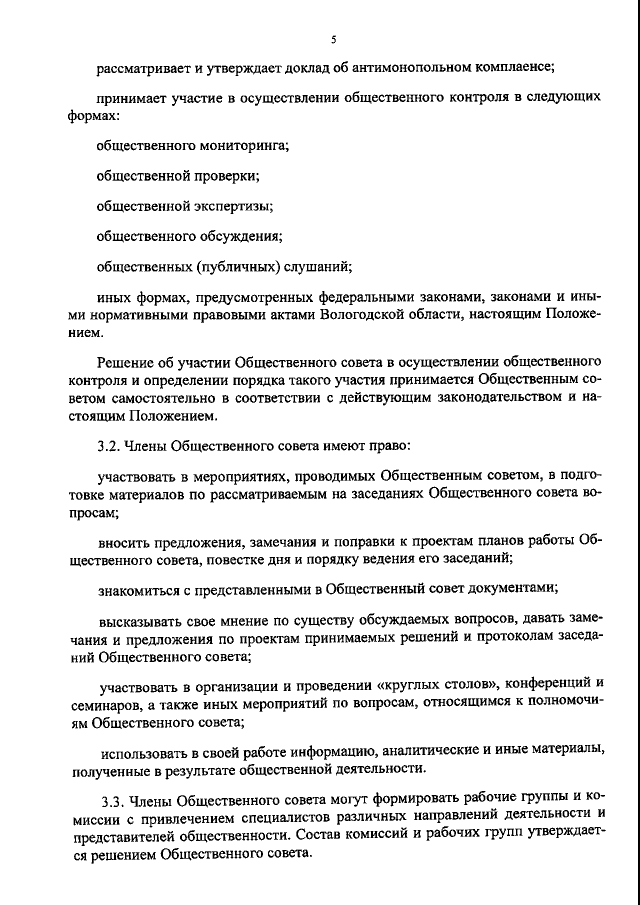 5

рассматривает и утверждает доклад об антимонопольном комплаенсе;

принимает участие в осуществлении общественного контроля в следующих формах:

общественного мониторинга;

общественной проверки;

общественной экспертизы;

общественного обсуждения;

общественных (публичных) слушаний;

иных формах, предусмотренных федеральными законами, законами и иными нормативными правовыми актами Вологодской области, настоящим Положением.

Решение об участии Общественного совета в осуществлении общественного контроля и определении порядка такого участия принимается Общественным советом самостоятельно в соответствии с действующим законодательством и настоящим Положением.

3.2. Члены Общественного совета имеют право:

участвовать в мероприятиях, проводимых Общественным советом, в подготовке материалов по рассматриваемым на заседаниях Общественного совета вопросам;

вносить предложения, замечания и поправки к проектам планов работы Общественного совета, повестке дня и порядку ведения его заседаний;

знакомиться с представленными в Общественный совет документами;

высказывать свое мнение по существу обсуждаемых вопросов, давать замечания и предложения по проектам принимаемых решений и протоколам заседаний Общественного совета;

участвовать в организации и проведении «круглых столов», конференций и семинаров, а также иных мероприятий по вопросам, относящимся к полномочиям Общественного совета;

использовать в своей работе информацию, аналитические и иные материалы, полученные в результате общественной деятельности.

3.3. Члены Общественного совета могут формировать рабочие группы и комиссии с привлечением специалистов различных направлений деятельности и представителей общественности. Состав комиссий и рабочих групп утверждается решением Общественного совета.